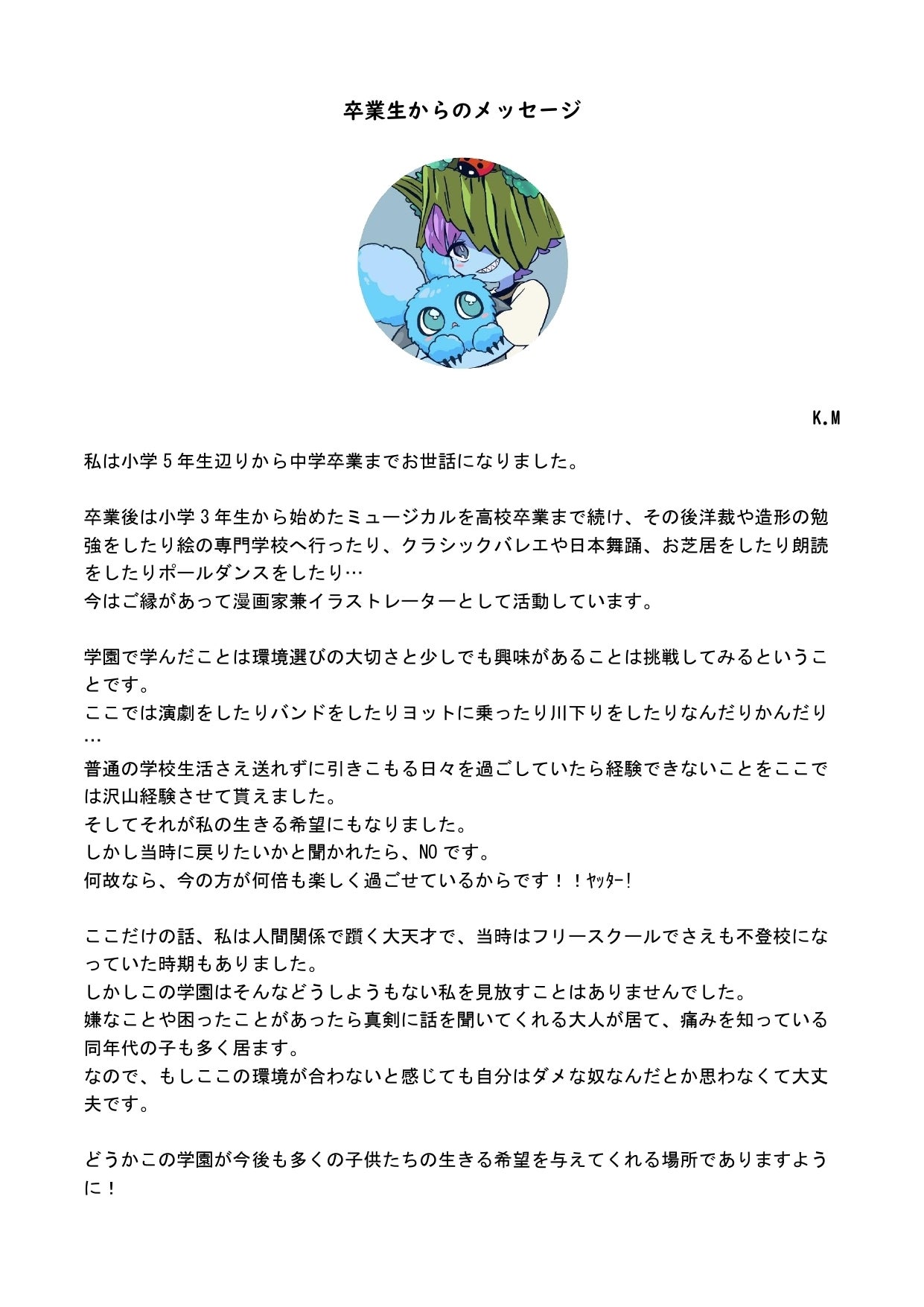 卒業生からのメッセージ

K.M

私は小学5年生辺りから中学卒業までお世話になりました。

卒業後は小学3年生から始めたミュージカルを高校卒業まで続け、その後洋裁や造形の勉強をしたり絵の専門学校へ行ったり、クラシックバレエや日本舞踊、お芝居をしたり朗読をしたりポールダンスをしたり…
今はご縁があって漫画家兼イラストレーターとして活動しています。

学園で学んだことは環境選びの大切さと少しでも興味があることは挑戦してみるということです。
ここでは演劇をしたりバンドをしたりヨットに乗ったり川下りをしたりなんだりかんだり…
普通の学校生活さえ送れずに引きこもる日々を過ごしていたら経験できないことをここでは沢山経験させて貰えました。
そしてそれが私の生きる希望にもなりました。
しかし当時に戻りたいかと聞かれたら、NOです。
何故なら、今の方が何倍も楽しく過ごせているからです！！ﾔｯﾀｰ!

ここだけの話、私は人間関係で躓く大天才で、当時はフリースクールでさえも不登校になっていた時期もありました。
しかしこの学園はそんなどうしようもない私を見放すことはありませんでした。
嫌なことや困ったことがあったら真剣に話を聞いてくれる大人が居て、痛みを知っている同年代の子も多く居ます。
なので、もしここの環境が合わないと感じても自分はダメな奴なんだとか思わなくて大丈夫です。

どうかこの学園が今後も多くの子供たちの生きる希望を与えてくれる場所でありますように！